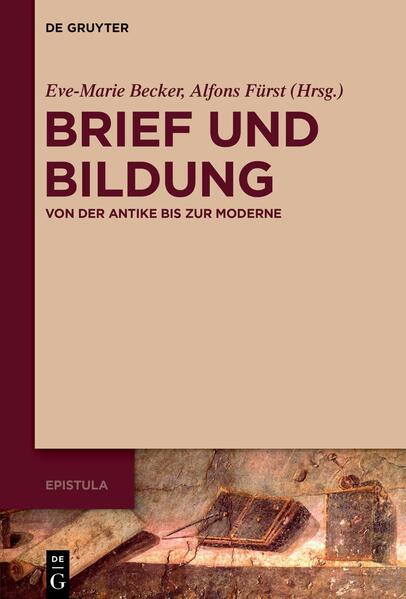 DE GRUYTER

Eve-Marie Becker, Alfons Fürst (Hrsg.)

BRIEF UND BILDUNG

VON DER ANTIKE BIS ZUR MODERNE

EPISTULA

DE G